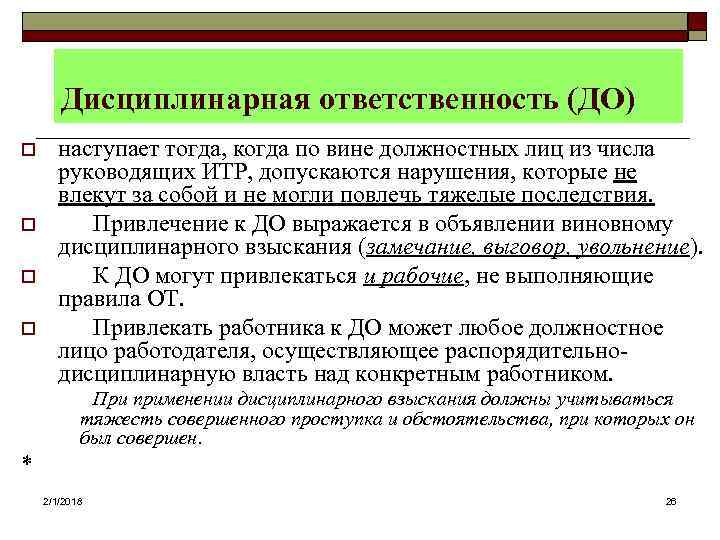 Дисциплинарная ответственность (ДО)

наступает тогда, когда по вине должностных лиц из числа руководящих ИТР, допускаются нарушения, которые не влекут за собой и не могли повлечь тяжелые последствия.

Привлечение к ДО выражается в объявлении виновному дисциплинарного взыскания (замечание, выговор, увольнение).

К ДО могут привлекаться и рабочие, не выполняющие правила ОТ.

Привлекать работника к ДО может любое должностное лицо работодателя, осуществляющее распорядительно-дисциплинарную власть над конкретным работником.

При применении дисциплинарного взыскания должны учитываться тяжесть совершенного проступка и обстоятельства, при которых он был совершен.

*

2/1/2018

26